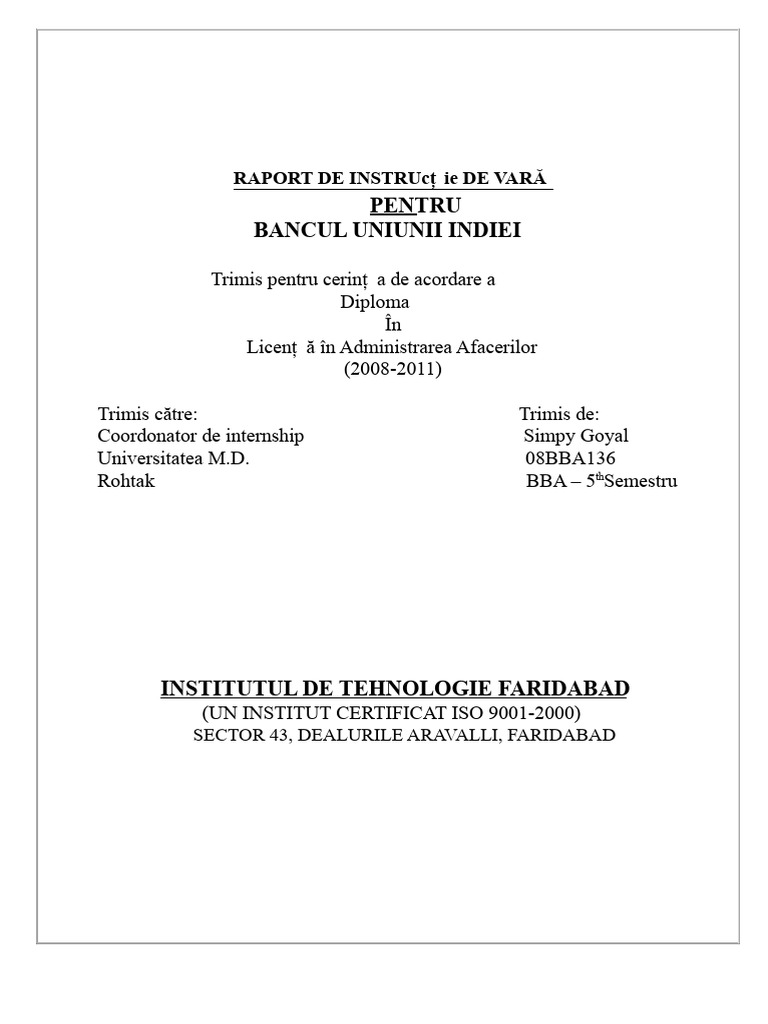 RAPORT DE INSTRUcț ie DE VARĂ
PENTRU
BANCUL UNIUNII INDIEI

Trimis pentru cerinț a de acordare a
Diploma
În
Licenț ă în Administrarea Afacerilor
(2008-2011)

Trimis către:
Coordonator de internship
Universitatea M.D.
Rohtak

Trimis de:
Simpy Goyal
08BBA136
BBA – 5$^{th}$Semestru

INSTITUTUL DE TEHNOLOGIE FARIDABAD
(UN INSTITUT CERTIFICAT ISO 9001-2000)
SECTOR 43, DEALURILE ARAVALLI, FARIDABAD